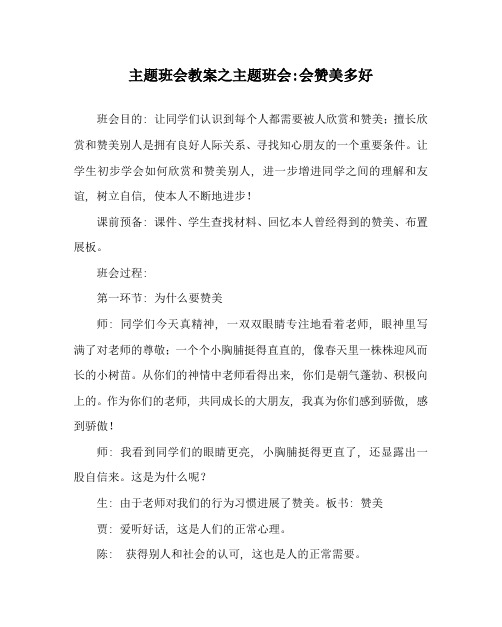 主题班会教案之主题班会:会赞美多好

班会目的：让同学们认识到每个人都需要被人欣赏和赞美；擅长欣赏和赞美别人是拥有良好人际关系、寻找知心朋友的一个重要条件。让学生初步学会如何欣赏和赞美别人，进一步增进同学之间的理解和友谊，树立自信，使本人不断地进步！

课前预备：课件、学生查找材料、回忆本人曾经得到的赞美、布置展板。

班会过程：

第一环节：为什么要赞美

师：同学们今天真精神，一双双眼睛专注地看着老师，眼神里写满了对老师的尊敬；一个个小胸脯挺得直直的，像春天里一株株迎风而长的小树苗。从你们的神情中老师看得出来，你们是朝气蓬勃、积极向上的。作为你们的老师，共同成长的大朋友，我真为你们感到骄傲，感到骄傲！

师：我看到同学们的眼睛更亮，小胸脯挺得更直了，还显露出一股自信来。这是为什么呢？

生：由于老师对我们的行为习惯进展了赞美。板书：赞美

贾：爱听好话，这是人们的正常心理。

陈： 获得别人和社会的认可，这也是人的正常需要。